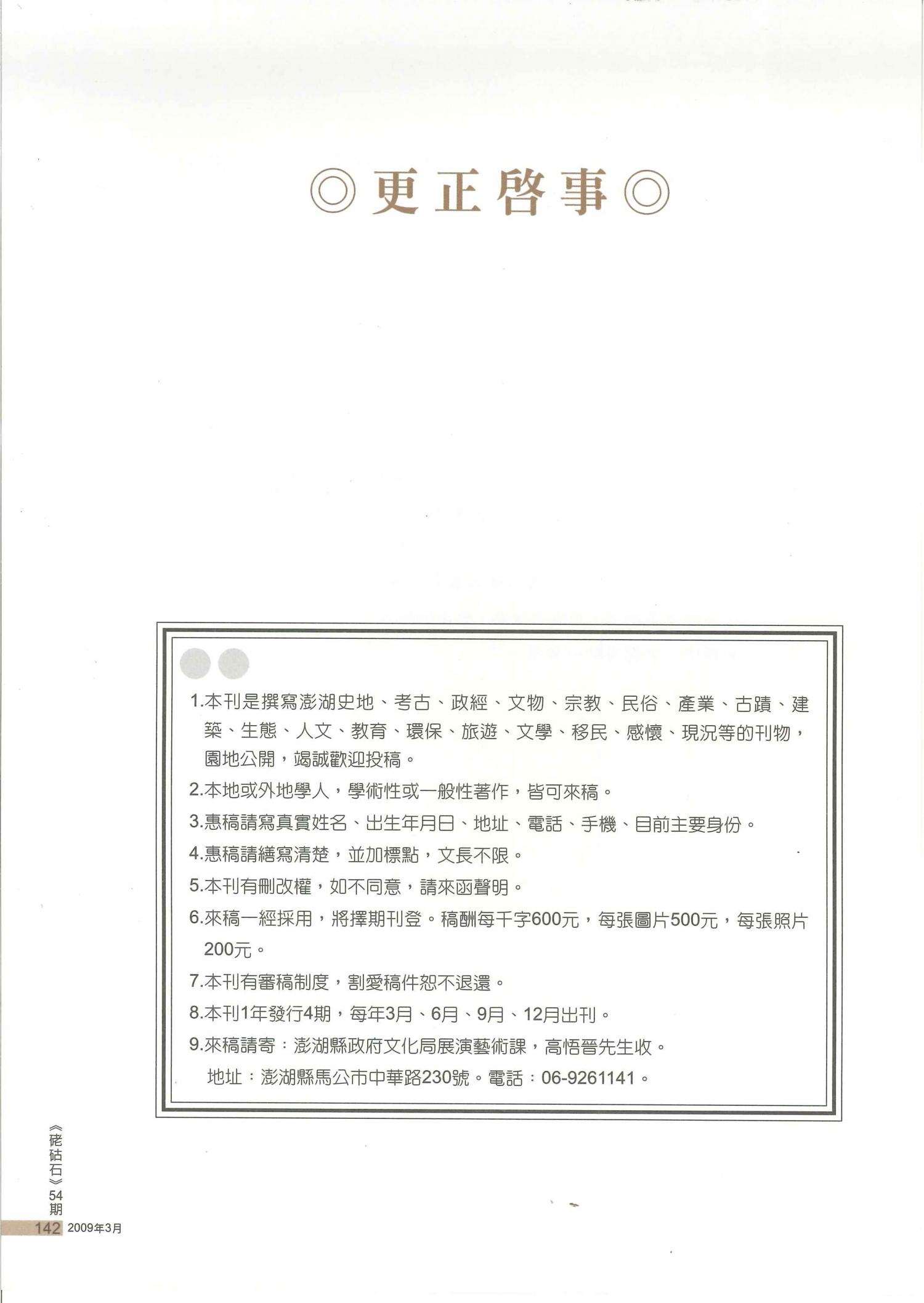 ◎更正啓事◎

1.本刊是撰寫澎湖史地、考古、政經、文物、宗教、民俗、產業、古蹟、建築、生態、人文、教育、環保、旅遊、文學、移民、感懷、現況等的刊物，園地公開，竭誠歡迎投稿。

2.本地或外地學人，學術性或一般性著作，皆可來稿。

3.惠稿請寫真實姓名、出生年月日、地址、電話、手機、目前主要身份。

4.惠稿請繕寫清楚，並加標點，文長不限。

5.本刊有刪改權，如不同意，請來函聲明。

6.來稿一經採用，將擇期刊登。稿酬每千字600元，每張圖片500元，每張照片200元。

7.本刊有審稿制度，割愛稿件恕不退還。

8.本刊1年發行4期，每年3月、6月、9月、12月出刊。

9.來稿請寄：澎湖縣政府文化局展演藝術課，高悟晉先生收。
地址：澎湖縣馬公市中華路230號。電話：06-9261141。

《硓𥑮石》54期
142 2009年3月